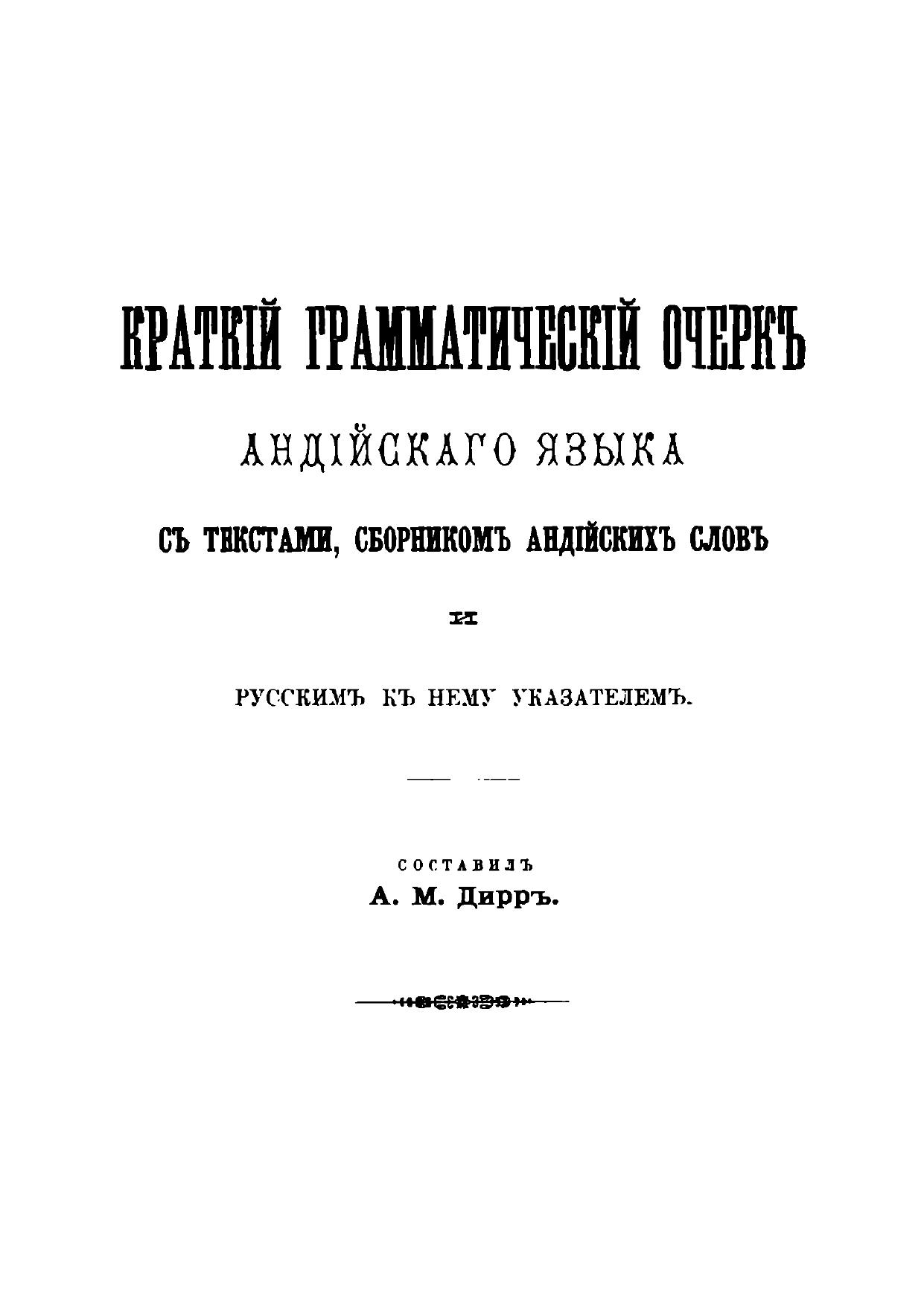 КРАТКІЙ ГРАММАТИЧЕСКІЙ ОЧЕРКЪ

АНДІЙСКАГО ЯЗЫКА

СЪ ТЕКСТАМИ, СБОРНИКОМЪ АНДІЙСКИХЪ СЛОВЪ

И

РУССКИМЪ КЪ НЕМУ УКАЗАТЕЛЕМЪ.

СОСТАВИЛЪ
А. М. Дирръ.